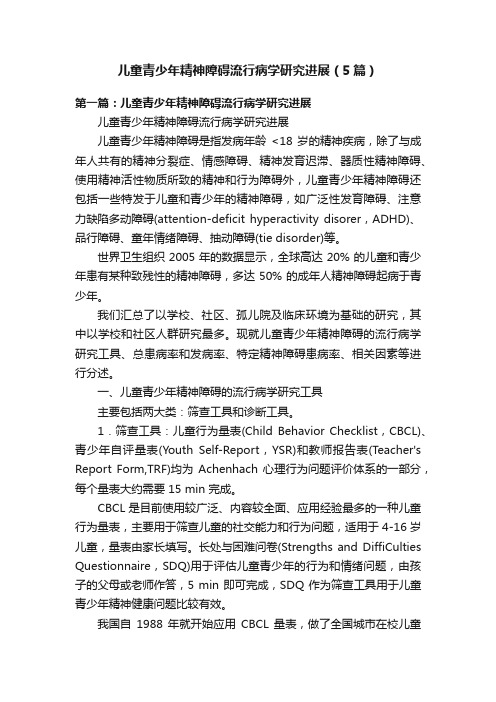 儿童青少年精神障碍流行病学研究进展（5篇）

第一篇：儿童青少年精神障碍流行病学研究进展

儿童青少年精神障碍流行病学研究进展

儿童青少年精神障碍是指发病年龄 <18 岁的精神疾病，除了与成年人共有的精神分裂症、情感障碍、精神发育迟滞、器质性精神障碍、使用精神活性物质所致的精神和行为障碍外，儿童青少年精神障碍还包括一些特发于儿童和青少年的精神障碍，如广泛性发育障碍、注意力缺陷多动障碍(attention-deficit hyperactivity disorer，ADHD)、品行障碍、童年情绪障碍、抽动障碍(tie disorder)等。

世界卫生组织 2005 年的数据显示，全球高达 20% 的儿童和青少年患有某种致残性的精神障碍，多达 50% 的成年人精神障碍起病于青少年。

我们汇总了以学校、社区、孤儿院及临床环境为基础的研究，其中以学校和社区人群研究最多。现就儿童青少年精神障碍的流行病学研究工具、总患病率和发病率、特定精神障碍患病率、相关因素等进行分述。

一、儿童青少年精神障碍的流行病学研究工具

主要包括两大类：筛查工具和诊断工具。

1．筛查工具：儿童行为量表(Child Behavior Checklist，CBCL)、青少年自评量表(Youth Self-Report，YSR)和教师报告表(Teacher's Report Form,TRF)均为 Achenhach 心理行为问题评价体系的一部分，每个量表大约需要 15 min 完成。

CBCL 是目前使用较广泛、内容较全面、应用经验最多的一种儿童行为量表，主要用于筛查儿童的社交能力和行为问题，适用于 4-16 岁儿童，量表由家长填写。长处与困难问卷(Strengths and DiffiCulties Questionnaire，SDQ)用于评估儿童青少年的行为和情绪问题，由孩子的父母或老师作答，5 min 即可完成，SDQ 作为筛查工具用于儿童青少年精神健康问题比较有效。

我国自 1988 年就开始应用 CBCL 量表，做了全国城市在校儿童